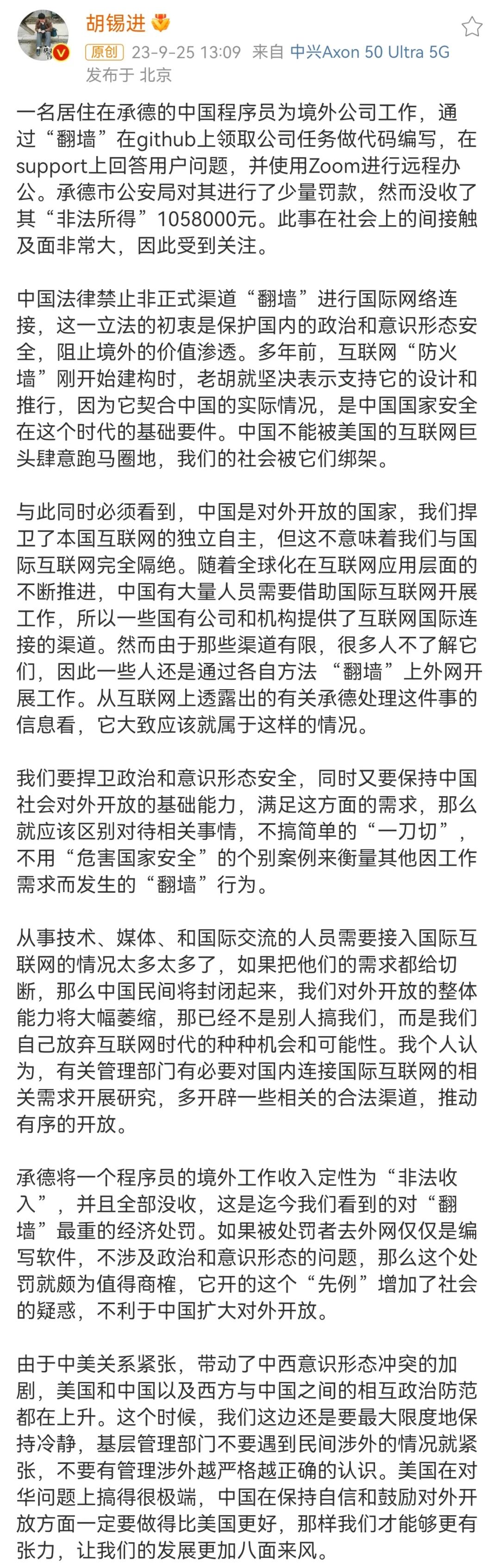 胡锡进

原创 23-9-25 13:09 来自 中兴Axon 50 Ultra 5G
发布于 北京

一名居住在承德的中国程序员为境外公司工作，通过“翻墙”在github上领取公司任务做代码编写，在support上回答用户问题，并使用Zoom进行远程办公。承德市公安局对其进行了少量罚款，然而没收了其“非法所得”1058000元。此事在社会上的间接触及面非常大，因此受到关注。

中国法律禁止非正式渠道“翻墙”进行国际网络连接，这一立法的初衷是保护国内的政治和意识形态安全，阻止境外的价值渗透。多年前，互联网“防火墙”刚开始建构时，老胡就坚决表示支持它的设计和推行，因为它契合中国的实际情况，是中国国家安全在这个时代的基础要件。中国不能被美国的互联网巨头肆意跑马圈地，我们的社会被它们绑架。

与此同时必须看到，中国是对外开放的国家，我们捍卫了本国互联网的独立自主，但这不意味着我们与国际互联网完全隔绝。随着全球化在互联网应用层面的不断推进，中国有大量人员需要借助国际互联网开展工作，所以一些国有公司和机构提供了互联网国际连接的渠道。然而由于那些渠道有限，很多人不了解它们，因此一些人还是通过各自方法 “翻墙”上外网开展工作。从互联网上透露出的有关承德处理这件事的信息看，它大致应该就属于这样的情况。

我们要捍卫政治和意识形态安全，同时又要保持中国社会对外开放的基础能力，满足这方面的需求，那么就应该区别对待相关事情，不搞简单的“一刀切”，不用“危害国家安全”的个别案例来衡量其他因工作需求而发生的“翻墙”行为。

从事技术、媒体、和国际交流的人员需要接入国际互联网的情况太多太多了，如果把他们的需求都给切断，那么中国民间将封闭起来，我们对外开放的整体能力将大幅萎缩，那已经不是别人搞我们，而是我们自己放弃互联网时代的种种机会和可能性。我个人认为，有关管理部门有必要对国内连接国际互联网的相关需求开展研究，多开辟一些相关的合法渠道，推动有序的开放。

承德将一个程序员的境外工作收入定性为“非法收入”，并且全部没收，这是迄今我们看到的对“翻墙”最重的经济处罚。如果被处罚者去外网仅仅是编写软件，不涉及政治和意识形态的问题，那么这个处罚就颇为值得商榷，它开的这个“先例”增加了社会的疑惑，不利于中国扩大对外开放。

由于中美关系紧张，带动了中西意识形态冲突的加剧，美国和中国以及西方与中国之间的相互政治防范都在上升。这个时候，我们这边还是要最大限度地保持冷静，基层管理部门不要遇到民间涉外的情况就紧张，不要有管理涉外越严格越正确的认识。美国在对华问题上搞得很极端，中国在保持自信和鼓励对外开放方面一定要做得比美国更好，那样我们才能够更有张力，让我们的发展更加八面来风。